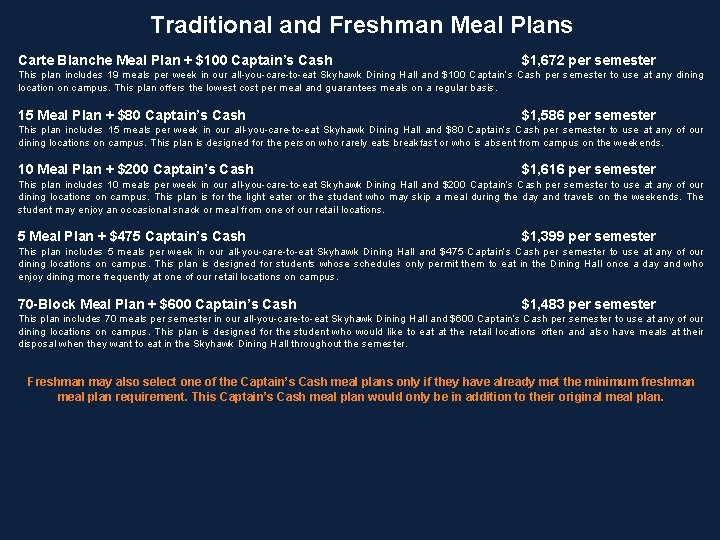 Traditional and Freshman Meal Plans

Carte Blanche Meal Plan + \$100 Captain's Cash \$1,672 per semester
This plan includes 19 meals per week in our all-you-care-to-eat Skyhawk Dining Hall and \$100 Captain's Cash per semester to use at any dining location on campus. This plan offers the lowest cost per meal and guarantees meals on a regular basis.

15 Meal Plan + \$80 Captain's Cash \$1,586 per semester
This plan includes 15 meals per week in our all-you-care-to-eat Skyhawk Dining Hall and \$80 Captain's Cash per semester to use at any of our dining locations on campus. This plan is designed for the person who rarely eats breakfast or who is absent from campus on the weekends.

10 Meal Plan + \$200 Captain's Cash \$1,616 per semester
This plan includes 10 meals per week in our all-you-care-to-eat Skyhawk Dining Hall and \$200 Captain's Cash per semester to use at any of our dining locations on campus. This plan is for the light eater or the student who may skip a meal during the day and travels on the weekends. The student may enjoy an occasional snack or meal from one of our retail locations.

5 Meal Plan + \$475 Captain's Cash \$1,399 per semester
This plan includes 5 meals per week in our all-you-care-to-eat Skyhawk Dining Hall and \$475 Captain's Cash per semester to use at any of our dining locations on campus. This plan is designed for students whose schedules only permit them to eat in the Dining Hall once a day and who enjoy dining more frequently at one of our retail locations on campus.

70-Block Meal Plan + \$600 Captain's Cash \$1,483 per semester
This plan includes 70 meals per semester in our all-you-care-to-eat Skyhawk Dining Hall and \$600 Captain's Cash per semester to use at any of our dining locations on campus. This plan is designed for the student who would like to eat at the retail locations often and also have meals at their disposal when they want to eat in the Skyhawk Dining Hall throughout the semester.

Freshman may also select one of the Captain's Cash meal plans only if they have already met the minimum freshman meal plan requirement. This Captain's Cash meal plan would only be in addition to their original meal plan.